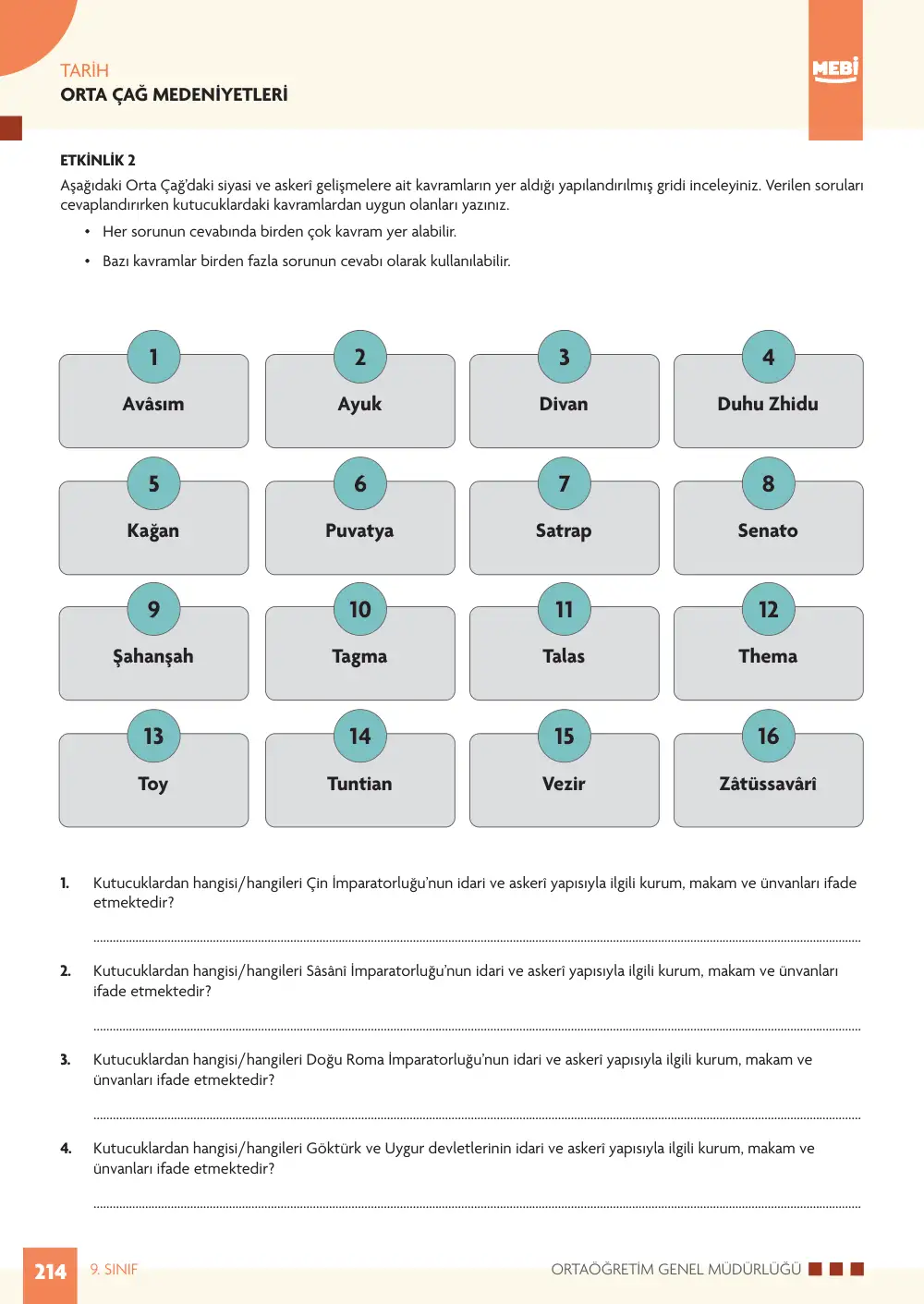 TARİH
ORTA ÇAĞ MEDENİYETLERİ

MEBİ

ETKİNLİK 2

Aşağıdaki Orta Çağ'daki siyasi ve askerî gelişmelere ait kavramların yer aldığı yapılandırılmış gridi inceleyiniz. Verilen soruları cevaplandırırken kutucuklardaki kavramlardan uygun olanları yazınız.

• Her sorunun cevabında birden çok kavram yer alabilir.
• Bazı kavramlar birden fazla sorunun cevabı olarak kullanılabilir.

1
Avâsım

2
Ayuk

3
Divan

4
Duhu Zhidu

5
Kağan

6
Puvatya

7
Satrap

8
Senato

9
Şahanşah

10
Tagma

11
Talas

12
Thema

13
Toy

14
Tuntian

15
Vezir

16
Zâtüssavârî

1. Kutucuklardan hangisi/hangileri Çin İmparatorluğu'nun idari ve askerî yapısıyla ilgili kurum, makam ve ünvanları ifade etmektedir?

____

2. Kutucuklardan hangisi/hangileri Sâsânî İmparatorluğu'nun idari ve askerî yapısıyla ilgili kurum, makam ve ünvanları ifade etmektedir?

____

3. Kutucuklardan hangisi/hangileri Doğu Roma İmparatorluğu'nun idari ve askerî yapısıyla ilgili kurum, makam ve ünvanları ifade etmektedir?

____

4. Kutucuklardan hangisi/hangileri Göktürk ve Uygur devletlerinin idari ve askerî yapısıyla ilgili kurum, makam ve ünvanları ifade etmektedir?

____

214 9. SINIF
ORTAÖĞRETİM GENEL MÜDÜRLÜĞÜ